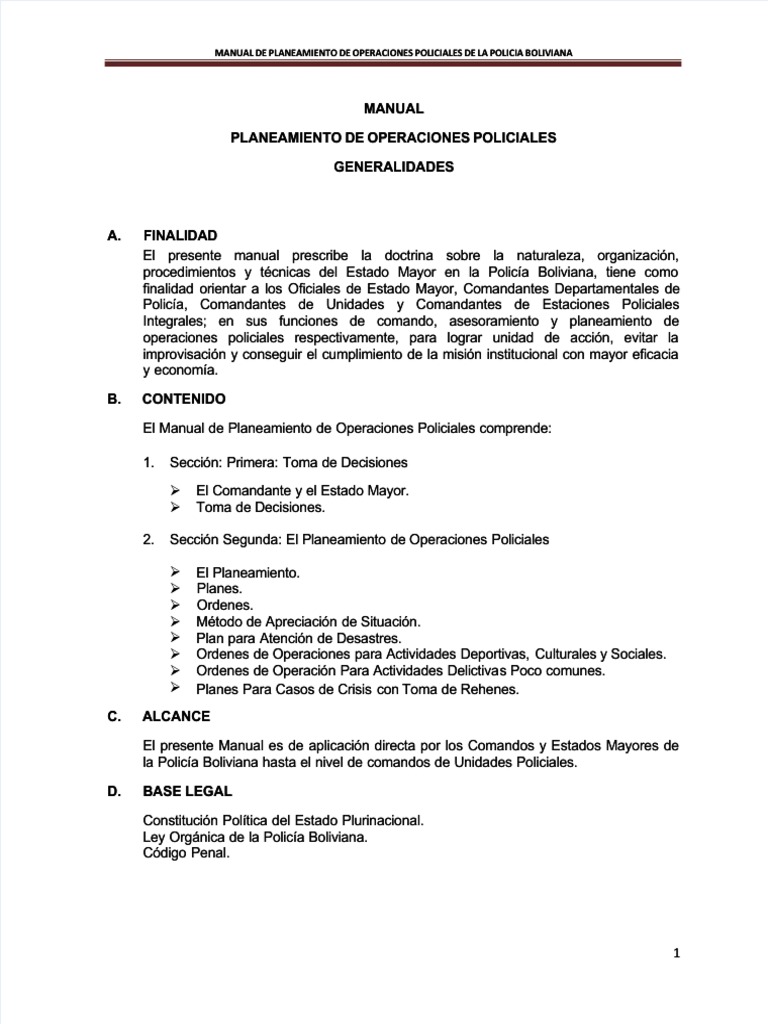 MANUAL DE PLANEAMIENTO DE OPERACIONES POLICIALES DE LA POLICIA BOLIVIANA

MANUAL

PLANEAMIENTO DE OPERACIONES POLICIALES

GENERALIDADES

A. FINALIDAD

El presente manual prescribe la doctrina sobre la naturaleza, organización, procedimientos y técnicas del Estado Mayor en la Policía Boliviana, tiene como finalidad orientar a los Oficiales de Estado Mayor, Comandantes Departamentales de Policía, Comandantes de Unidades y Comandantes de Estaciones Policiales Integrales; en sus funciones de comando, asesoramiento y planeamiento de operaciones policiales respectivamente, para lograr unidad de acción, evitar la improvisación y conseguir el cumplimiento de la misión institucional con mayor eficacia y economía.

B. CONTENIDO

El Manual de Planeamiento de Operaciones Policiales comprende:

1. Sección: Primera: Toma de Decisiones

➢ El Comandante y el Estado Mayor.
➢ Toma de Decisiones.

2. Sección Segunda: El Planeamiento de Operaciones Policiales

➢ El Planeamiento.
➢ Planes.
➢ Ordenes.
➢ Método de Apreciación de Situación.
➢ Plan para Atención de Desastres.
➢ Ordenes de Operaciones para Actividades Deportivas, Culturales y Sociales.
➢ Ordenes de Operación Para Actividades Delictivas Poco comunes.
➢ Planes Para Casos de Crisis con Toma de Rehenes.

C. ALCANCE

El presente Manual es de aplicación directa por los Comandos y Estados Mayores de la Policía Boliviana hasta el nivel de comandos de Unidades Policiales.

D. BASE LEGAL

Constitución Política del Estado Plurinacional.
Ley Orgánica de la Policía Boliviana.
Código Penal.

1